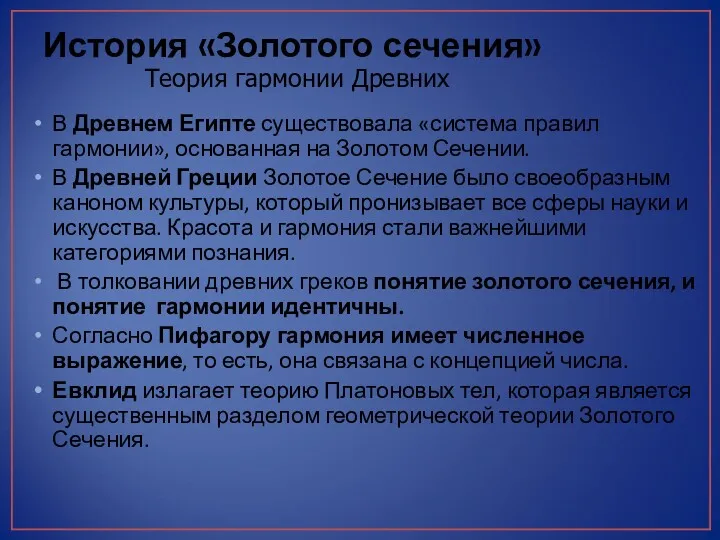 История «Золотого сечения»
Теория гармонии Древних

• В Древнем Египте существовала «система правил гармонии», основанная на Золотом Сечении.

• В Древней Греции Золотое Сечение было своеобразным каноном культуры, который пронизывает все сферы науки и искусства. Красота и гармония стали важнейшими категориями познания.

• В толковании древних греков понятие золотого сечения, и понятие гармонии идентичны.

• Согласно Пифагору гармония имеет численное выражение, то есть, она связана с концепцией числа.

• Евклид излагает теорию Платоновых тел, которая является существенным разделом геометрической теории Золотого Сечения.